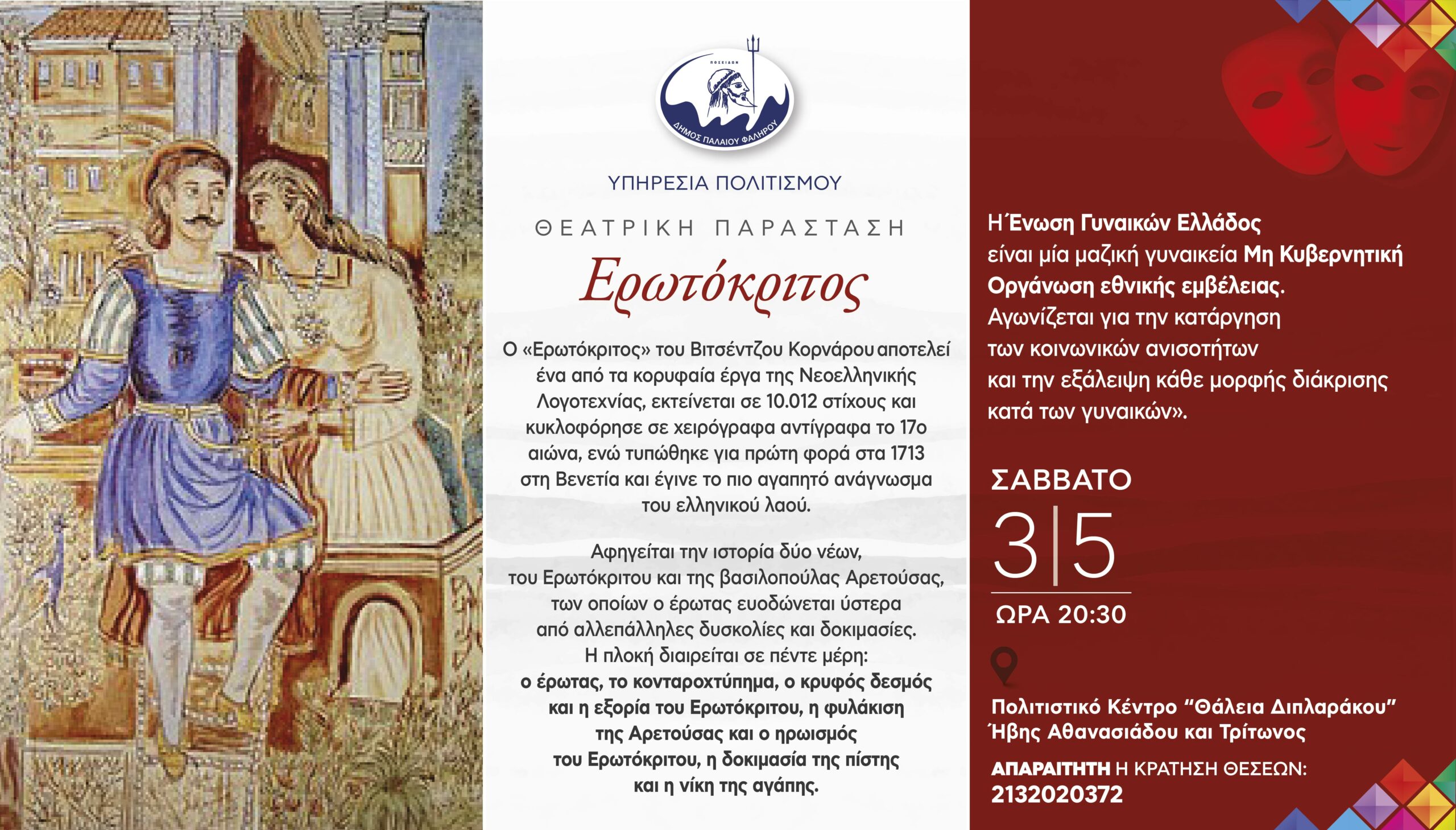 ΠΟΣΕΙΔΩΝ
ΔΗΜΟΣ ΠΑΛΑΙΟΥ ΦΑΛΗΡΟΥ

ΥΠΗΡΕΣΙΑ ΠΟΛΙΤΙΣΜΟΥ

ΘΕΑΤΡΙΚΗ ΠΑΡΑΣΤΑΣΗ

Ερωτόκριτος

Ο «Ερωτόκριτος» του Βιτσέντζου Κορνάρου αποτελεί ένα από τα κορυφαία έργα της Νεοελληνικής Λογοτεχνίας, εκτείνεται σε 10.012 στίχους και κυκλοφόρησε σε χειρόγραφα αντίγραφα το 17ο αιώνα, ενώ τυπώθηκε για πρώτη φορά στα 1713 στη Βενετία και έγινε το πιο αγαπητό ανάγνωσμα του ελληνικού λαού.

Αφηγείται την ιστορία δύο νέων, του Ερωτόκριτου και της βασιλοπούλας Αρετούσας, των οποίων ο έρωτας ευοδώνεται ύστερα από αλλεπάλληλες δυσκολίες και δοκιμασίες. Η πλοκή διαιρείται σε πέντε μέρη: ο έρωτας, το κονταροχτύπημα, ο κρυφός δεσμός και η εξορία του Ερωτόκριτου, η φυλάκιση της Αρετούσας και ο ηρωισμός του Ερωτόκριτου, η δοκιμασία της πίστης και η νίκη της αγάπης.

Η Ένωση Γυναικών Ελλάδος είναι μία μαζική γυναικεία Μη Κυβερνητική Οργάνωση εθνικής εμβέλειας. Αγωνίζεται για την κατάργηση των κοινωνικών ανισοτήτων και την εξάλειψη κάθε μορφής διάκρισης κατά των γυναικών».

ΣΑΒΒΑΤΟ
3|5
ΩΡΑ 20:30

Πολιτιστικό Κέντρο “Θάλεια Διπλαράκου”
Ήβης Αθανασιάδου και Τρίτωνος

ΑΠΑΡΑΙΤΗΤΗ Η ΚΡΑΤΗΣΗ ΘΕΣΕΩΝ:
2132020372